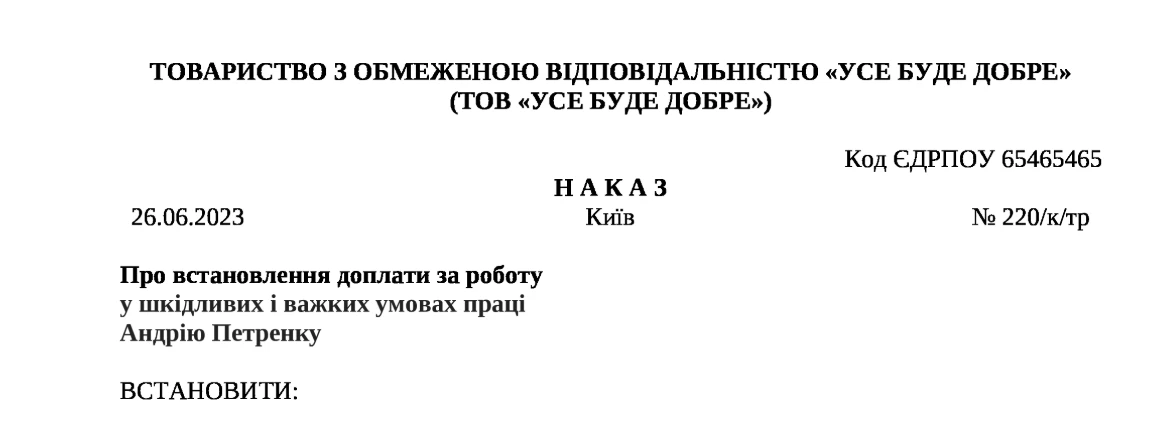 ТОВАРИСТВО З ОБМЕЖЕНОЮ ВІДПОВІДАЛЬНІСТЮ «УСЕ БУДЕ ДОБРЕ»
(ТОВ «УСЕ БУДЕ ДОБРЕ»)

Код ЄДРПОУ 65465465

Н А К А З

26.06.2023

Київ

№ 220/к/тр

Про встановлення доплати за роботу у шкідливих і важких умовах праці Андрію Петренку

ВСТАНОВИТИ: